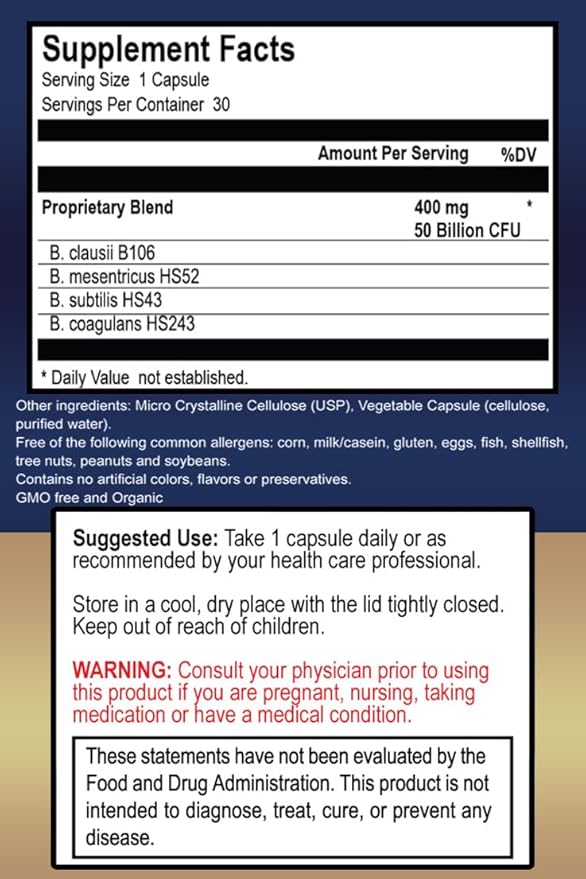 Supplement Facts
Serving Size 1 Capsule
Servings Per Container 30

| | Amount Per Serving | %DV |
|---|---|---|
| Proprietary Blend | 400 mg 50 Billion CFU | * |
| B. clausii B106 | | |
| B. mesentricus HS52 | | |
| B. subtilis HS43 | | |
| B. coagulans HS243 | | |

* Daily Value not established.

Other ingredients: Micro Crystalline Cellulose (USP), Vegetable Capsule (cellulose, purified water).
Free of the following common allergens: corn, milk/casein, gluten, eggs, fish, shellfish, tree nuts, peanuts and soybeans.
Contains no artificial colors, flavors or preservatives.
GMO free and Organic

Suggested Use: Take 1 capsule daily or as recommended by your health care professional.

Store in a cool, dry place with the lid tightly closed. Keep out of reach of children.

WARNING: Consult your physician prior to using this product if you are pregnant, nursing, taking medication or have a medical condition.

These statements have not been evaluated by the Food and Drug Administration. This product is not intended to diagnose, treat, cure, or prevent any disease.